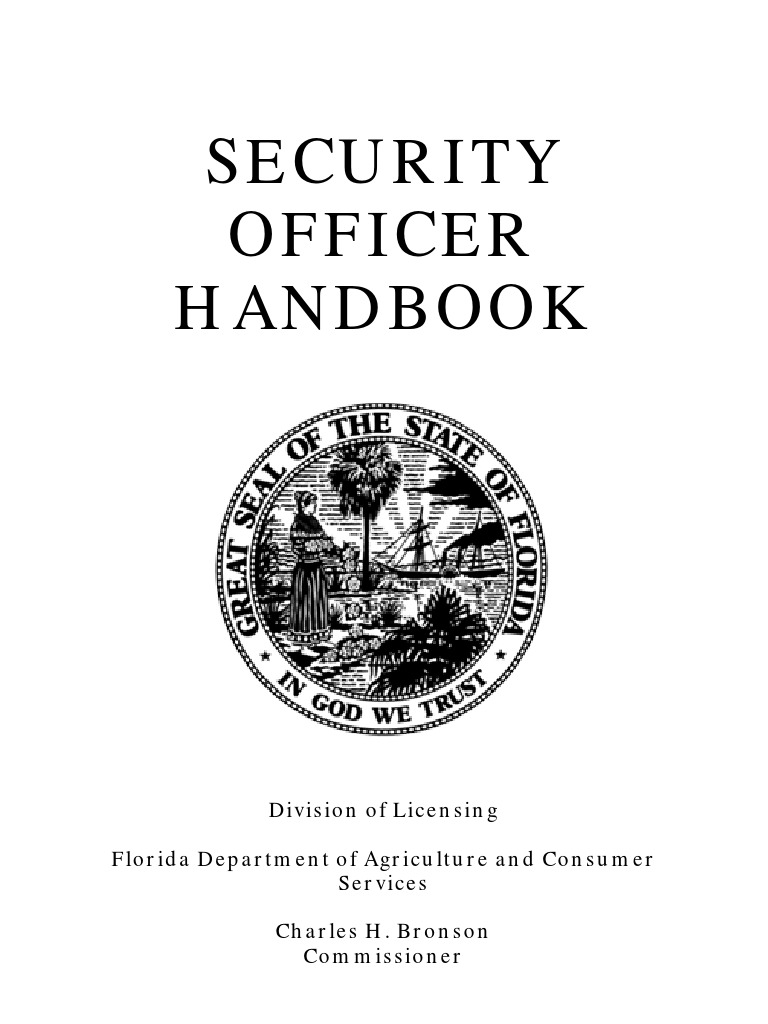 SECURITY
OFFICER
HANDBOOK

GREAT SEAL OF THE STATE OF FLORIDA

IN GOD WE TRUST

Division of Licensing

Florida Department of Agriculture and Consumer Services

Charles H. Bronson
Commissioner